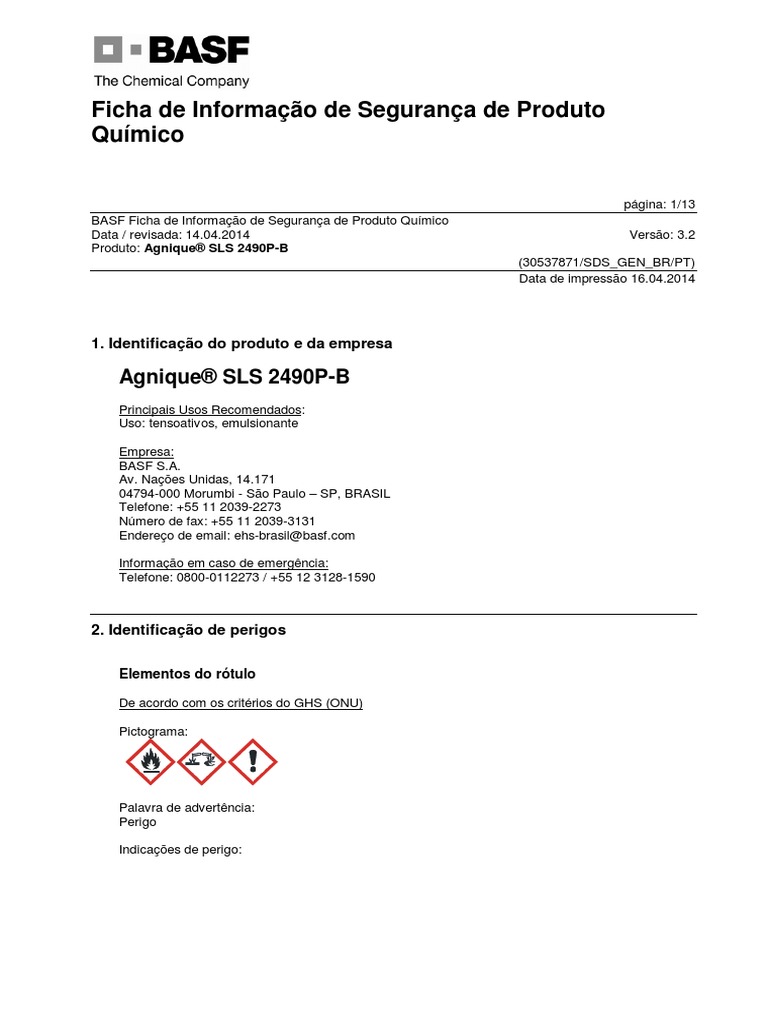 BASF
The Chemical Company

Ficha de Informação de Segurança de Produto Químico

página: 1/13

BASF Ficha de Informação de Segurança de Produto Químico
Data / revisada: 14.04.2014
Versão: 3.2
Produto: Agnique® SLS 2490P-B

(30537871/SDS_GEN_BR/PT)
Data de impressão 16.04.2014

1. Identificação do produto e da empresa

Agnique® SLS 2490P-B

Principais Usos Recomendados:
Uso: tensoativos, emulsionante

Empresa:
BASF S.A.
Av. Nações Unidas, 14.171
04794-000 Morumbi - São Paulo – SP, BRASIL
Telefone: +55 11 2039-2273
Número de fax: +55 11 2039-3131
Endereço de email: ehs-brasil@basf.com

Informação em caso de emergência:
Telefone: 0800-0112273 / +55 12 3128-1590

2. Identificação de perigos

Elementos do rótulo

De acordo com os critérios do GHS (ONU)

Pictograma:

Palavra de advertência:
Perigo

Indicações de perigo: